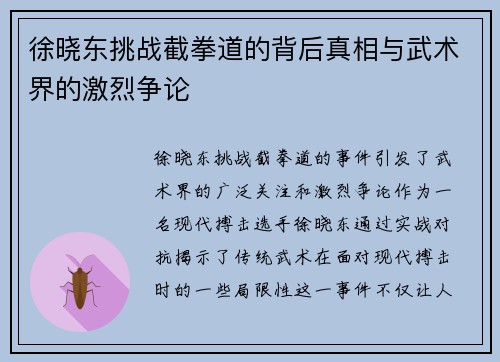 徐晓东挑战截拳道的背后真相与武术界的激烈争论

徐晓东挑战截拳道的事件引发了武术界的广泛关注和激烈争论作为一名现代搏击选手徐晓东通过实战对抗揭示了传统武术在面对现代搏击时的一些局限性这一事件不仅让人